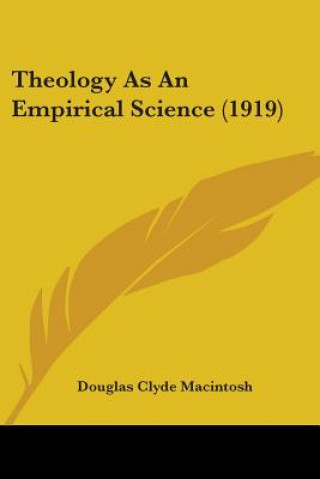 Theology As An Empirical Science (1919)

Douglas Clyde Macintosh